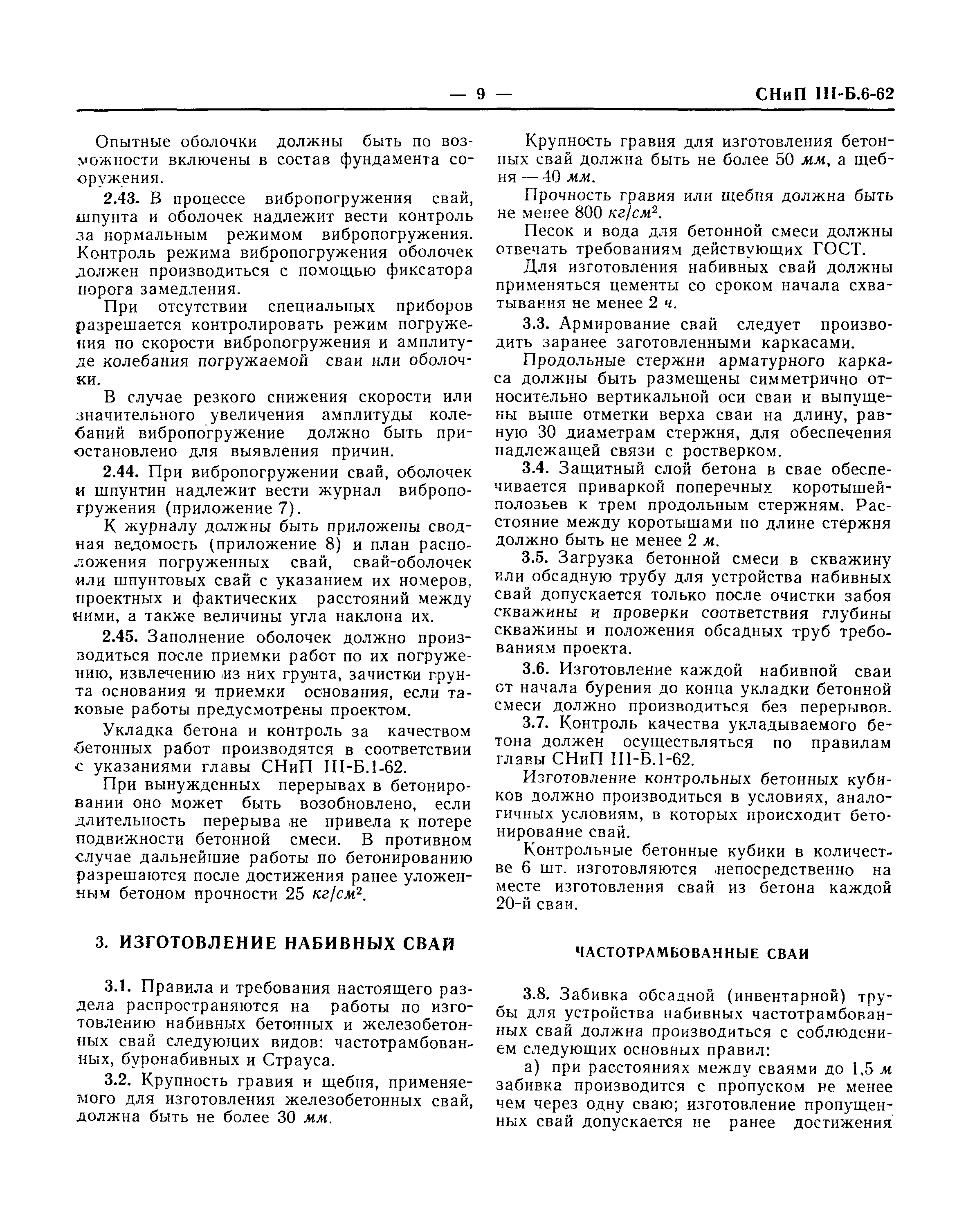 — 9 — СНиП III-Б.6-62

Опытные оболочки должны быть по возможности включены в состав фундамента сооружения.

2.43. В процессе вибропогружения свай, шпунта и оболочек надлежит вести контроль за нормальным режимом вибропогружения. Контроль режима вибропогружения оболочек должен производиться с помощью фиксатора порога замедления.

При отсутствии специальных приборов разрешается контролировать режим погружения по скорости вибропогружения и амплитуде колебания погружаемой сваи или оболочки.

В случае резкого снижения скорости или значительного увеличения амплитуды колебаний вибропогружение должно быть приостановлено для выявления причин.

2.44. При вибропогружении свай, оболочек и шпунтин надлежит вести журнал вибропогружения (приложение 7).

К журналу должны быть приложены сводная ведомость (приложение 8) и план расположения погруженных свай, свай-оболочек или шпунтовых свай с указанием их номеров, проектных и фактических расстояний между ними, а также величины угла наклона их.

2.45. Заполнение оболочек должно производиться после приемки работ по их погружению, извлечению из них грунта, зачистки грунта основания и приемки основания, если таковые работы предусмотрены проектом.

Укладка бетона и контроль за качеством бетонных работ производятся в соответствии с указаниями главы СНиП III-Б.1-62.

При вынужденных перерывах в бетонировании оно может быть возобновлено, если длительность перерыва не привела к потере подвижности бетонной смеси. В противном случае дальнейшие работы по бетонированию разрешаются после достижения ранее уложенным бетоном прочности 25 $кг/см^2$.

3. ИЗГОТОВЛЕНИЕ НАБИВНЫХ СВАЙ

3.1. Правила и требования настоящего раздела распространяются на работы по изготовлению набивных бетонных и железобетонных свай следующих видов: частотрамбованных, буронабивных и Страуса.

3.2. Крупность гравия и щебня, применяемого для изготовления железобетонных свай, должна быть не более 30 мм.

Крупность гравия для изготовления бетонных свай должна быть не более 50 мм, а щебня — 40 мм.

Прочность гравия или щебня должна быть не менее 800 $кг/см^2$.

Песок и вода для бетонной смеси должны отвечать требованиям действующих ГОСТ.

Для изготовления набивных свай должны применяться цементы со сроком начала схватывания не менее 2 ч.

3.3. Армирование свай следует производить заранее заготовленными каркасами.

Продольные стержни арматурного каркаса должны быть размещены симметрично относительно вертикальной оси сваи и выпущены выше отметки верха сваи на длину, равную 30 диаметрам стержня, для обеспечения надлежащей связи с ростверком.

3.4. Защитный слой бетона в свае обеспечивается приваркой поперечных коротышей-полозьев к трем продольным стержням. Расстояние между коротышами по длине стержня должно быть не менее 2 м.

3.5. Загрузка бетонной смеси в скважину или обсадную трубу для устройства набивных свай допускается только после очистки забоя скважины и проверки соответствия глубины скважины и положения обсадных труб требованиям проекта.

3.6. Изготовление каждой набивной сваи от начала бурения до конца укладки бетонной смеси должно производиться без перерывов.

3.7. Контроль качества укладываемого бетона должен осуществляться по правилам главы СНиП III-Б.1-62.

Изготовление контрольных бетонных кубиков должно производиться в условиях, аналогичных условиям, в которых происходит бетонирование свай.

Контрольные бетонные кубики в количестве 6 шт. изготовляются непосредственно на месте изготовления свай из бетона каждой 20-й сваи.

ЧАСТОТРАМБОВАННЫЕ СВАИ

3.8. Забивка обсадной (инвентарной) трубы для устройства набивных частотрамбованных свай должна производиться с соблюдением следующих основных правил:

а) при расстояниях между сваями до 1,5 м забивка производится с пропуском не менее чем через одну сваю; изготовление пропущенных свай допускается не ранее достижения